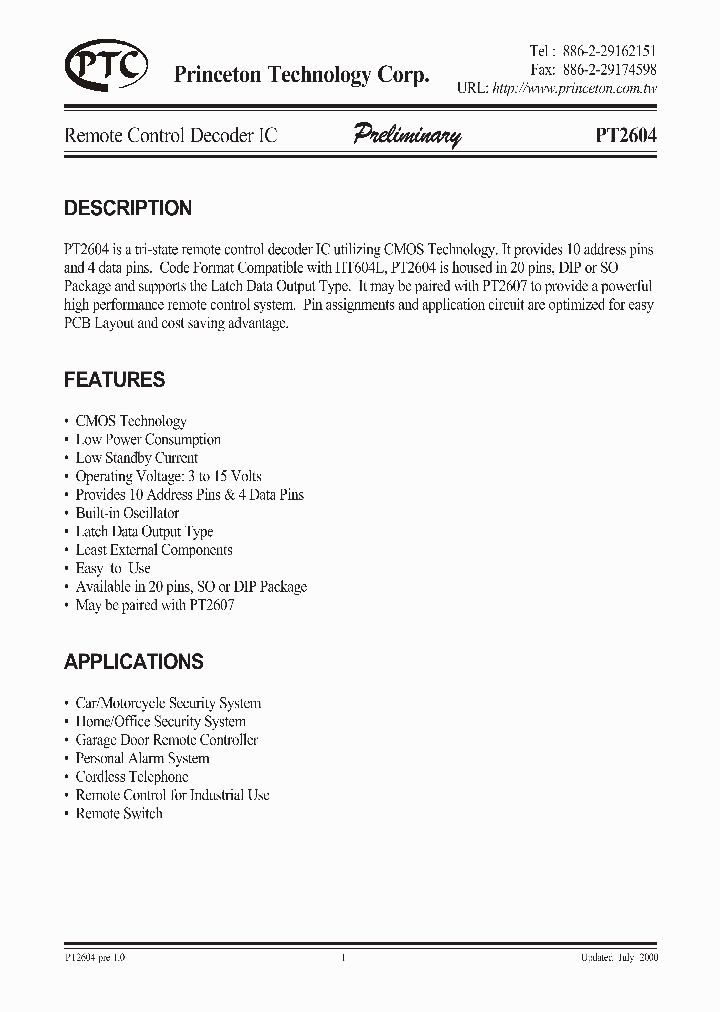 PTC Princeton Technology Corp.

Tel : 886-2-29162151
Fax: 886-2-29174598
URL: http://www.princeton.com.tw

Remote Control Decoder IC Preliminary PT2604

DESCRIPTION

PT2604 is a tri-state remote control decoder IC utilizing CMOS Technology. It provides 10 address pins and 4 data pins. Code Format Compatible with HT604L, PT2604 is housed in 20 pins, DIP or SO Package and supports the Latch Data Output Type. It may be paired with PT2607 to provide a powerful high performance remote control system. Pin assignments and application circuit are optimized for easy PCB Layout and cost saving advantage.

FEATURES

• CMOS Technology
• Low Power Consumption
• Low Standby Current
• Operating Voltage: 3 to 15 Volts
• Provides 10 Address Pins & 4 Data Pins
• Built-in Oscillator
• Latch Data Output Type
• Least External Components
• Easy to Use
• Available in 20 pins, SO or DIP Package
• May be paired with PT2607

APPLICATIONS

• Car/Motorcycle Security System
• Home/Office Security System
• Garage Door Remote Controller
• Personal Alarm System
• Cordless Telephone
• Remote Control for Industrial Use
• Remote Switch

PT2604 pre 1.0 1 Updated: July 2000